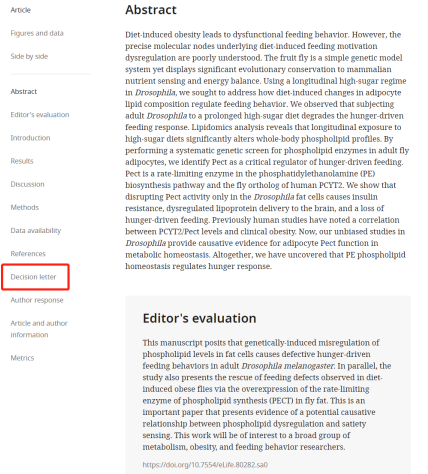 Article

Figures and data

Side by side

Abstract

Editor's evaluation

Introduction

Results

Discussion

Methods

Data availability

References

Decision letter

Author response

Article and author information

Metrics

Abstract

Diet-induced obesity leads to dysfunctional feeding behavior. However, the precise molecular nodes underlying diet-induced feeding motivation dysregulation are poorly understood. The fruit fly is a simple genetic model system yet displays significant evolutionary conservation to mammalian nutrient sensing and energy balance. Using a longitudinal high-sugar regime in Drosophila, we sought to address how diet-induced changes in adipocyte lipid composition regulate feeding behavior. We observed that subjecting adult Drosophila to a prolonged high-sugar diet degrades the hunger-driven feeding response. Lipidomics analysis reveals that longitudinal exposure to high-sugar diets significantly alters whole-body phospholipid profiles. By performing a systematic genetic screen for phospholipid enzymes in adult fly adipocytes, we identify Pect as a critical regulator of hunger-driven feeding. Pect is a rate-limiting enzyme in the phosphatidylethanolamine (PE) biosynthesis pathway and the fly ortholog of human PCYT2. We show that disrupting Pect activity only in the Drosophila fat cells causes insulin resistance, dysregulated lipoprotein delivery to the brain, and a loss of hunger-driven feeding. Previously human studies have noted a correlation between PCYT2/Pect levels and clinical obesity. Now, our unbiased studies in Drosophila provide causative evidence for adipocyte Pect function in metabolic homeostasis. Altogether, we have uncovered that PE phospholipid homeostasis regulates hunger response.

Editor's evaluation

This manuscript posits that genetically-induced misregulation of phospholipid levels in fat cells causes defective hunger-driven feeding behaviors in adult Drosophila melanogaster. In parallel, the study also presents the rescue of feeding defects observed in diet-induced obese flies via the overexpression of the rate-limiting enzyme of phospholipid synthesis (PECT) in fly fat. This is an important paper that presents evidence of a potential causative relationship between phospholipid dysregulation and satiety sensing. This work will be of interest to a broad group of metabolism, obesity, and feeding behavior researchers.

https://doi.org/10.7554/eLife.80282.sa0